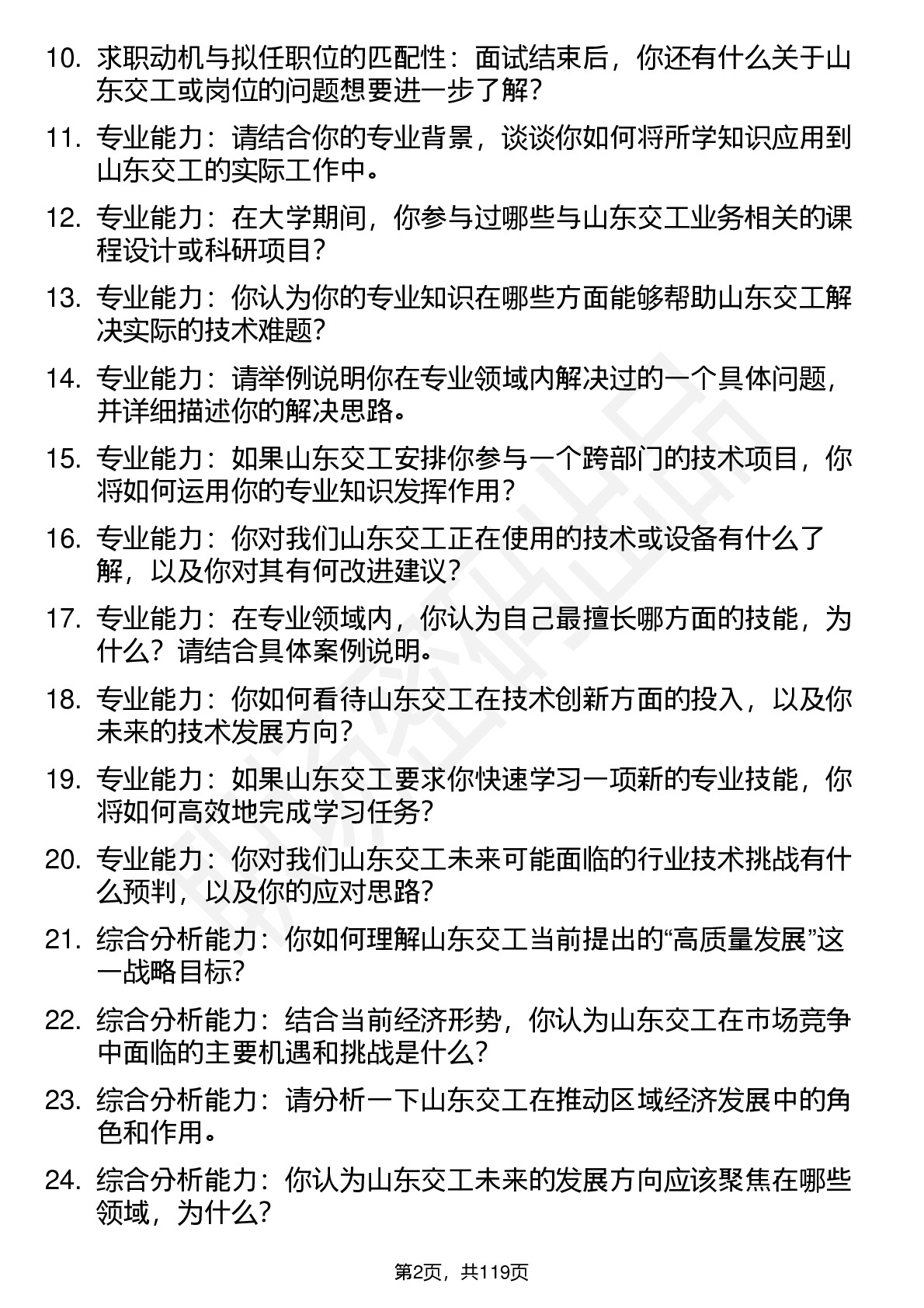 10. 求职动机与拟任职位的匹配性：面试结束后，你还有什么关于山东交工或岗位的问题想要进一步了解？

11. 专业能力：请结合你的专业背景，谈谈你如何将所学知识应用到山东交工的实际工作中。

12. 专业能力：在大学期间，你参与过哪些与山东交工业务相关的课程设计或科研项目？

13. 专业能力：你认为你的专业知识在哪些方面能够帮助山东交工解决实际的技术难题？

14. 专业能力：请举例说明你在专业领域内解决过的一个具体问题，并详细描述你的解决思路。

15. 专业能力：如果山东交工安排你参与一个跨部门的技术项目，你将如何运用你的专业知识发挥作用？

16. 专业能力：你对我们山东交工正在使用的技术或设备有什么了解，以及你对其有何改进建议？

17. 专业能力：在专业领域内，你认为自己最擅长哪方面的技能，为什么？请结合具体案例说明。

18. 专业能力：你如何看待山东交工在技术创新方面的投入，以及你未来的技术发展方向？

19. 专业能力：如果山东交工要求你快速学习一项新的专业技能，你将如何高效地完成学习任务？

20. 专业能力：你对我们山东交工未来可能面临的行业技术挑战有什么预判，以及你的应对思路？

21. 综合分析能力：你如何理解山东交工当前提出的“高质量发展”这一战略目标？

22. 综合分析能力：结合当前经济形势，你认为山东交工在市场竞争中面临的主要机遇和挑战是什么？

23. 综合分析能力：请分析一下山东交工在推动区域经济发展中的角色和作用。

24. 综合分析能力：你认为山东交工未来的发展方向应该聚焦在哪些领域，为什么？

第2页，共119页